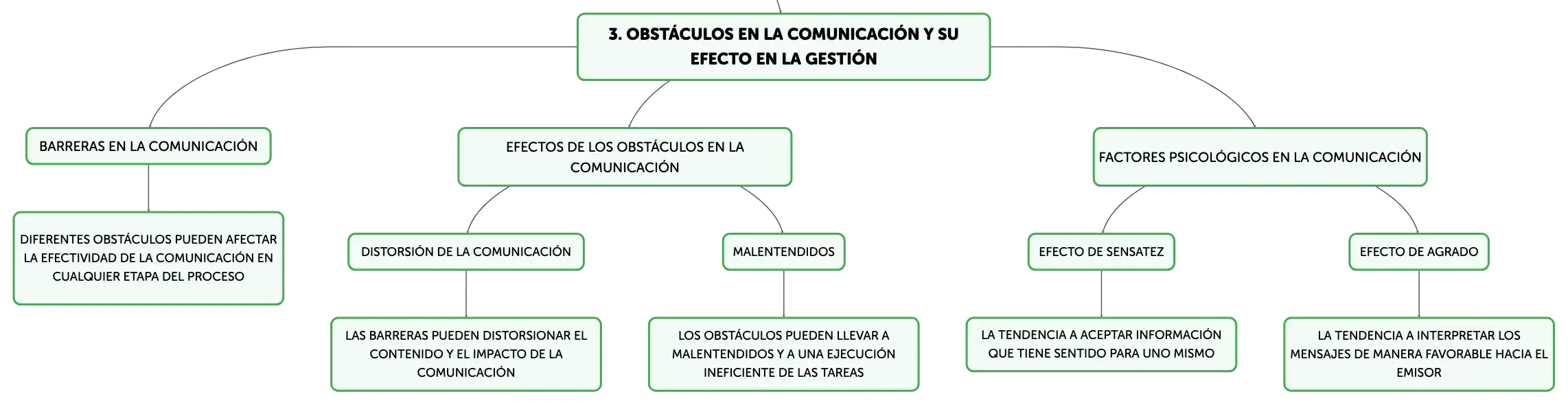 3. OBSTÁCULOS EN LA COMUNICACIÓN Y SU EFECTO EN LA GESTIÓN

BARRERAS EN LA COMUNICACIÓN

DIFERENTES OBSTÁCULOS PUEDEN AFECTAR LA EFECTIVIDAD DE LA COMUNICACIÓN EN CUALQUIER ETAPA DEL PROCESO

EFECTOS DE LOS OBSTÁCULOS EN LA COMUNICACIÓN

DISTORSIÓN DE LA COMUNICACIÓN

LAS BARRERAS PUEDEN DISTORSIONAR EL CONTENIDO Y EL IMPACTO DE LA COMUNICACIÓN

MALENTENDIDOS

LOS OBSTÁCULOS PUEDEN LLEVAR A MALENTENDIDOS Y A UNA EJECUCIÓN INEFICIENTE DE LAS TAREAS

FACTORES PSICOLÓGICOS EN LA COMUNICACIÓN

EFECTO DE SENSATEZ

LA TENDENCIA A ACEPTAR INFORMACIÓN QUE TIENE SENTIDO PARA UNO MISMO

EFECTO DE AGRADO

LA TENDENCIA A INTERPRETAR LOS MENSAJES DE MANERA FAVORABLE HACIA EL EMISOR